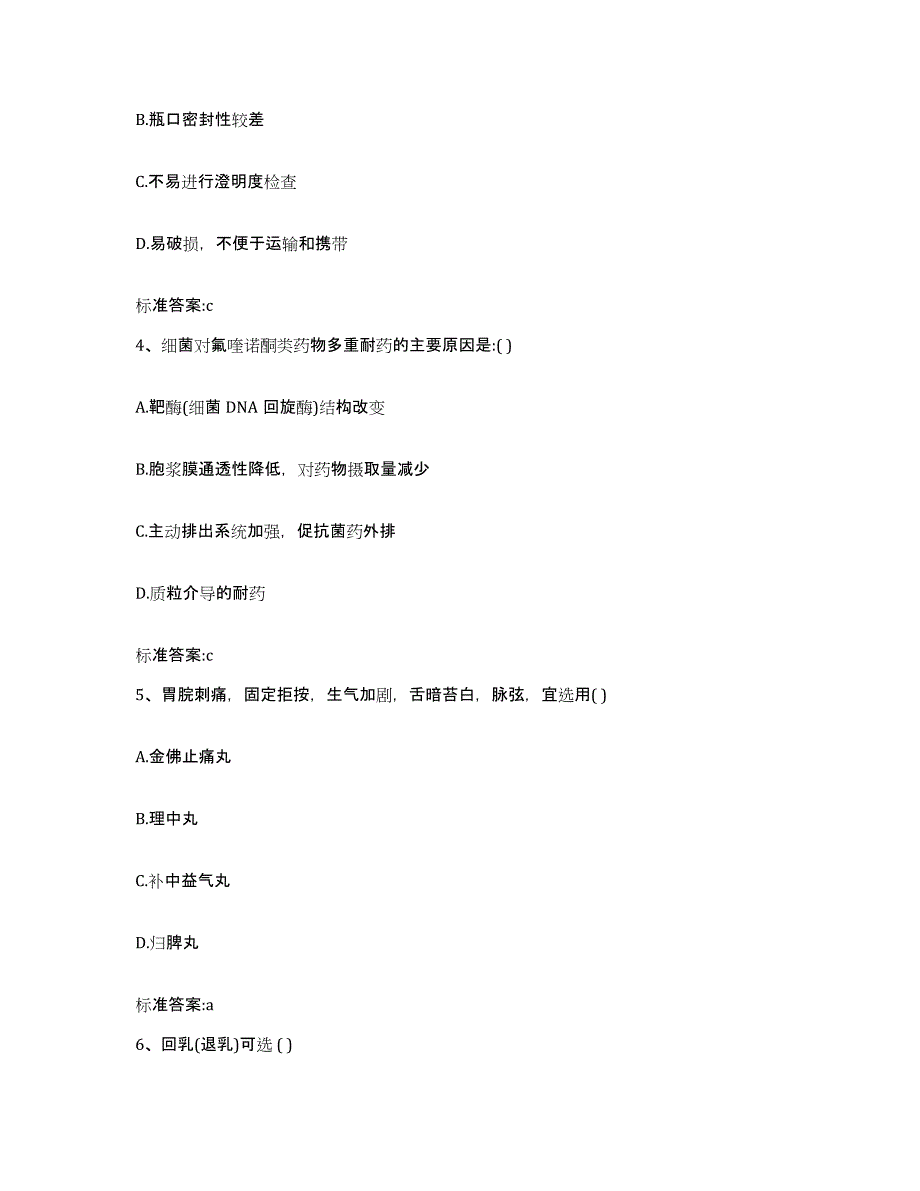 B.瓶口密封性较差

C.不易进行澄明度检查

D.易破损，不便于运输和携带

标准答案:c

4、细菌对氟喹诺酮类药物多重耐药的主要原因是:( )

A.靶酶(细菌 DNA 回旋酶)结构改变

B.胞浆膜通透性降低，对药物摄取量减少

C.主动排出系统加强，促抗菌药外排

D.质粒介导的耐药

标准答案:c

5、胃脘刺痛，固定拒按，生气加剧，舌暗苔白，脉弦，宜选用( )

A.金佛止痛丸

B.理中丸

C.补中益气丸

D.归脾丸

标准答案:a

6、回乳(退乳)可选 ( )